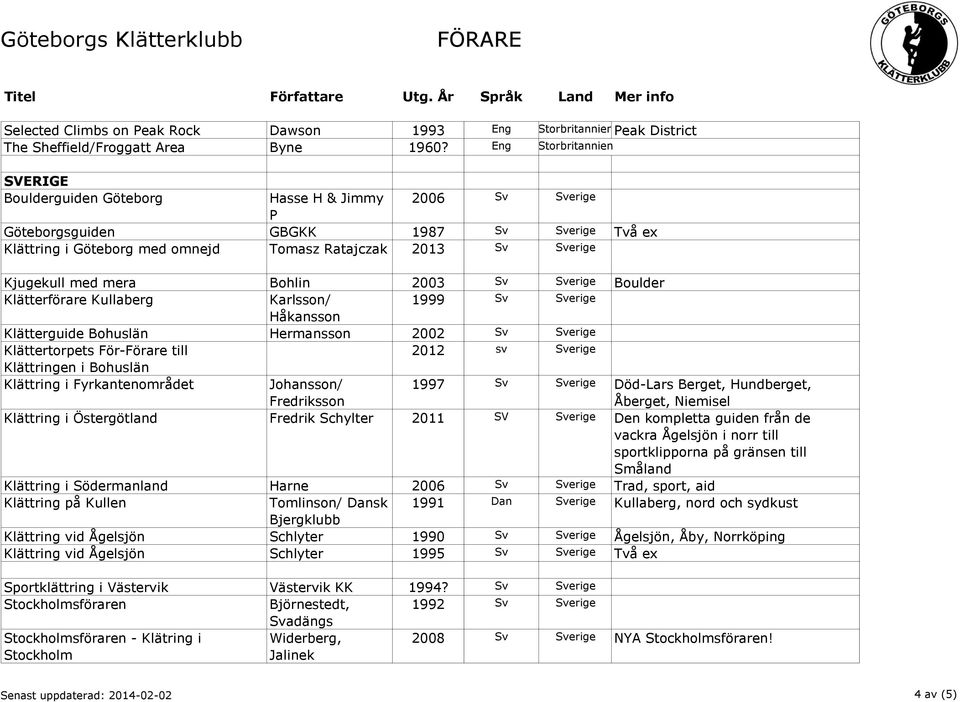 Göteborgs Klätterklubb FÖRARE

GÖTEBORGS KLÄTTERKLUBB

| Titel | Författare | Utg. År | Språk | Land | Mer info |
|---|---|---|---|---|---|
| Selected Climbs on Peak Rock | Dawson | 1993 | Eng | Storbritannien | Peak District |
| The Sheffield/Froggatt Area | Byne | 1960? | Eng | Storbritannien | |
| | | | | | |
| SVERIGE | | | | | |
| Boulderguiden Göteborg | Hasse H & Jimmy P | 2006 | Sv | Sverige | |
| Göteborgsguiden | GBGKK | 1987 | Sv | Sverige | Två ex |
| Klättring i Göteborg med omnejd | Tomasz Ratajczak | 2013 | Sv | Sverige | |
| | | | | | |
| Kjugekull med mera | Bohlin | 2003 | Sv | Sverige | Boulder |
| Klätterförare Kullaberg | Karlsson/ Håkansson | 1999 | Sv | Sverige | |
| Klätterguide Bohuslän | Hermansson | 2002 | Sv | Sverige | |
| Klättertorpets För-Förare till Klättringen i Bohuslän | | 2012 | sv | Sverige | |
| Klättring i Fyrkantenområdet | Johansson/ Fredriksson | 1997 | Sv | Sverige | Död-Lars Berget, Hundberget, Åberget, Niemisel |
| Klättring i Östergötland | Fredrik Schylter | 2011 | SV | Sverige | Den kompletta guiden från de vackra Ågelsjön i norr till sportklipporna på gränsen till Småland |
| Klättring i Södermanland | Harne | 2006 | Sv | Sverige | Trad, sport, aid |
| Klättring på Kullen | Tomlinson/ Dansk Bjergklubb | 1991 | Dan | Sverige | Kullaberg, nord och sydkust |
| Klättring vid Ågelsjön | Schlyter | 1990 | Sv | Sverige | Ågelsjön, Åby, Norrköping |
| Klättring vid Ågelsjön | Schlyter | 1995 | Sv | Sverige | Två ex |
| | | | | | |
| Sportklättring i Västervik | Västervik KK | 1994? | Sv | Sverige | |
| Stockholmsföraren | Björnestedt, Svadängs | 1992 | Sv | Sverige | |
| Stockholmsföraren - Klätring i Stockholm | Widerberg, Jalinek | 2008 | Sv | Sverige | NYA Stockholmsföraren! |

Senast uppdaterad: 2014-02-02

4 av (5)